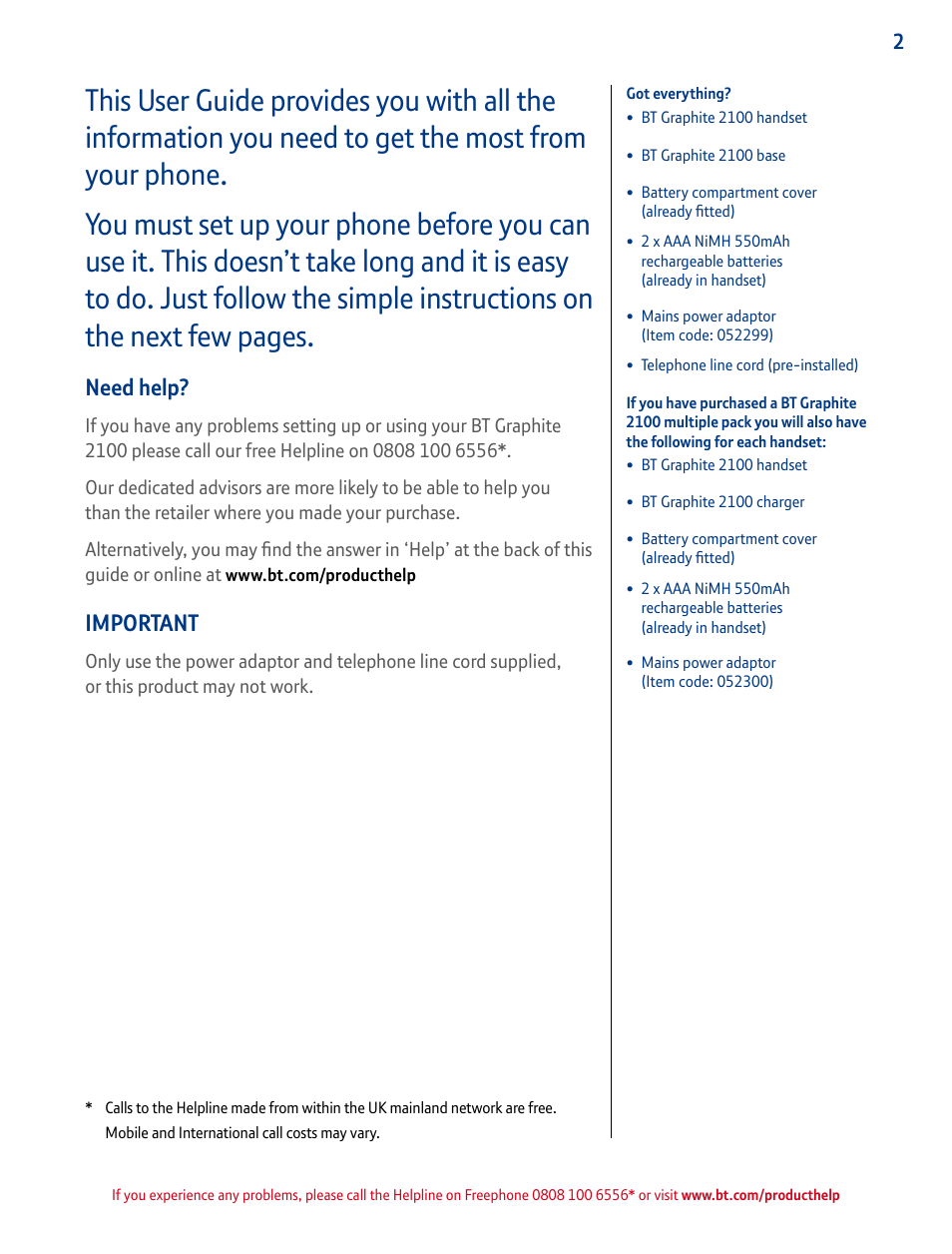 2

This User Guide provides you with all the information you need to get the most from your phone.

You must set up your phone before you can use it. This doesn't take long and it is easy to do. Just follow the simple instructions on the next few pages.

Need help?

If you have any problems setting up or using your BT Graphite 2100 please call our free Helpline on 0808 100 6556*.

Our dedicated advisors are more likely to be able to help you than the retailer where you made your purchase.

Alternatively, you may find the answer in 'Help' at the back of this guide or online at www.bt.com/producthelp

IMPORTANT

Only use the power adaptor and telephone line cord supplied, or this product may not work.

* Calls to the Helpline made from within the UK mainland network are free. Mobile and International call costs may vary.

Got everything?

• BT Graphite 2100 handset
• BT Graphite 2100 base
• Battery compartment cover (already fitted)
• 2 x AAA NiMH 550mAh rechargeable batteries (already in handset)
• Mains power adaptor (Item code: 052299)
• Telephone line cord (pre-installed)

If you have purchased a BT Graphite 2100 multiple pack you will also have the following for each handset:

• BT Graphite 2100 handset
• BT Graphite 2100 charger
• Battery compartment cover (already fitted)
• 2 x AAA NiMH 550mAh rechargeable batteries (already in handset)
• Mains power adaptor (Item code: 052300)

If you experience any problems, please call the Helpline on Freephone 0808 100 6556* or visit www.bt.com/producthelp